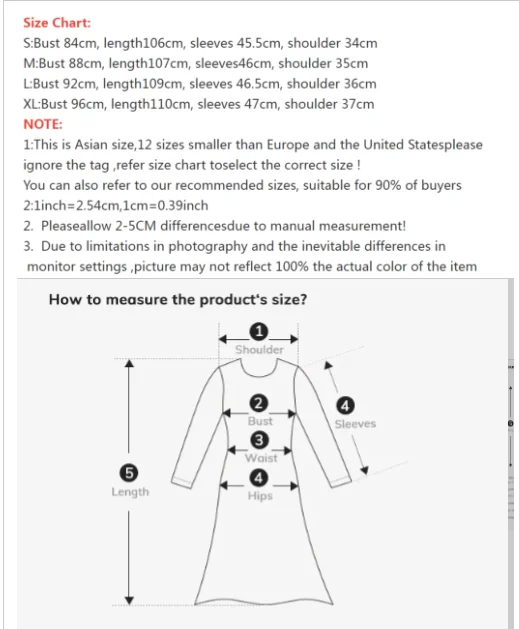 Size Chart:
S:Bust 84cm, length106cm, sleeves 45.5cm, shoulder 34cm
M:Bust 88cm, length107cm, sleeves46cm, shoulder 35cm
L:Bust 92cm, length109cm, sleeves 46.5cm, shoulder 36cm
XL:Bust 96cm, length110cm, sleeves 47cm, shoulder 37cm
NOTE:
1:This is Asian size,12 sizes smaller than Europe and the United Statesplease ignore the tag ,refer size chart toselect the correct size !
You can also refer to our recommended sizes, suitable for 90% of buyers
2:1inch=2.54cm,1cm=0.39inch
2. Pleaseallow 2-5CM differencesdue to manual measurement!
3. Due to limitations in photography and the inevitable differences in monitor settings ,picture may not reflect 100% the actual color of the item

How to measure the product's size?
1
Shoulder
2
Bust
3
Waist
4
Hips
4
Sleeves
5
Length